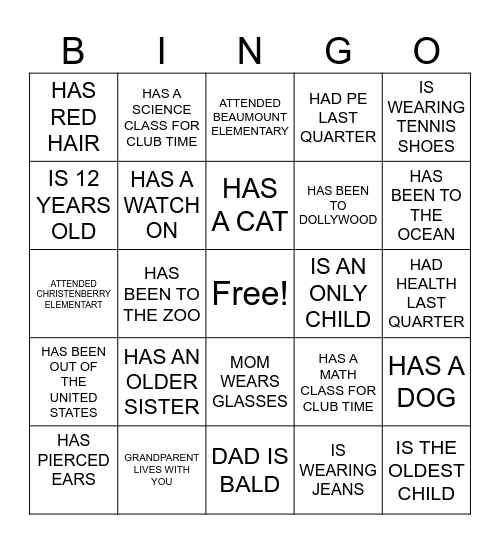 | B | I | N | G | O |
|---|---|---|---|---|
| HAS RED HAIR | HAS A SCIENCE CLASS FOR CLUB TIME | ATTENDED BEAUMOUNT ELEMENTARY | HAD PE LAST QUARTER | IS WEARING TENNIS SHOES |
| IS 12 YEARS OLD | HAS A WATCH ON | HAS A CAT | HAS BEEN TO DOLLYWOOD | HAS BEEN TO THE OCEAN |
| ATTENDED CHRISTENBERRY ELEMENTART | HAS BEEN TO THE ZOO | Free! | IS AN ONLY CHILD | HAD HEALTH LAST QUARTER |
| HAS BEEN OUT OF THE UNITED STATES | HAS AN OLDER SISTER | MOM WEARS GLASSES | HAS A MATH CLASS FOR CLUB TIME | HAS A DOG |
| HAS PIERCED EARS | GRANDPARENT LIVES WITH YOU | DAD IS BALD | IS WEARING JEANS | IS THE OLDEST CHILD |